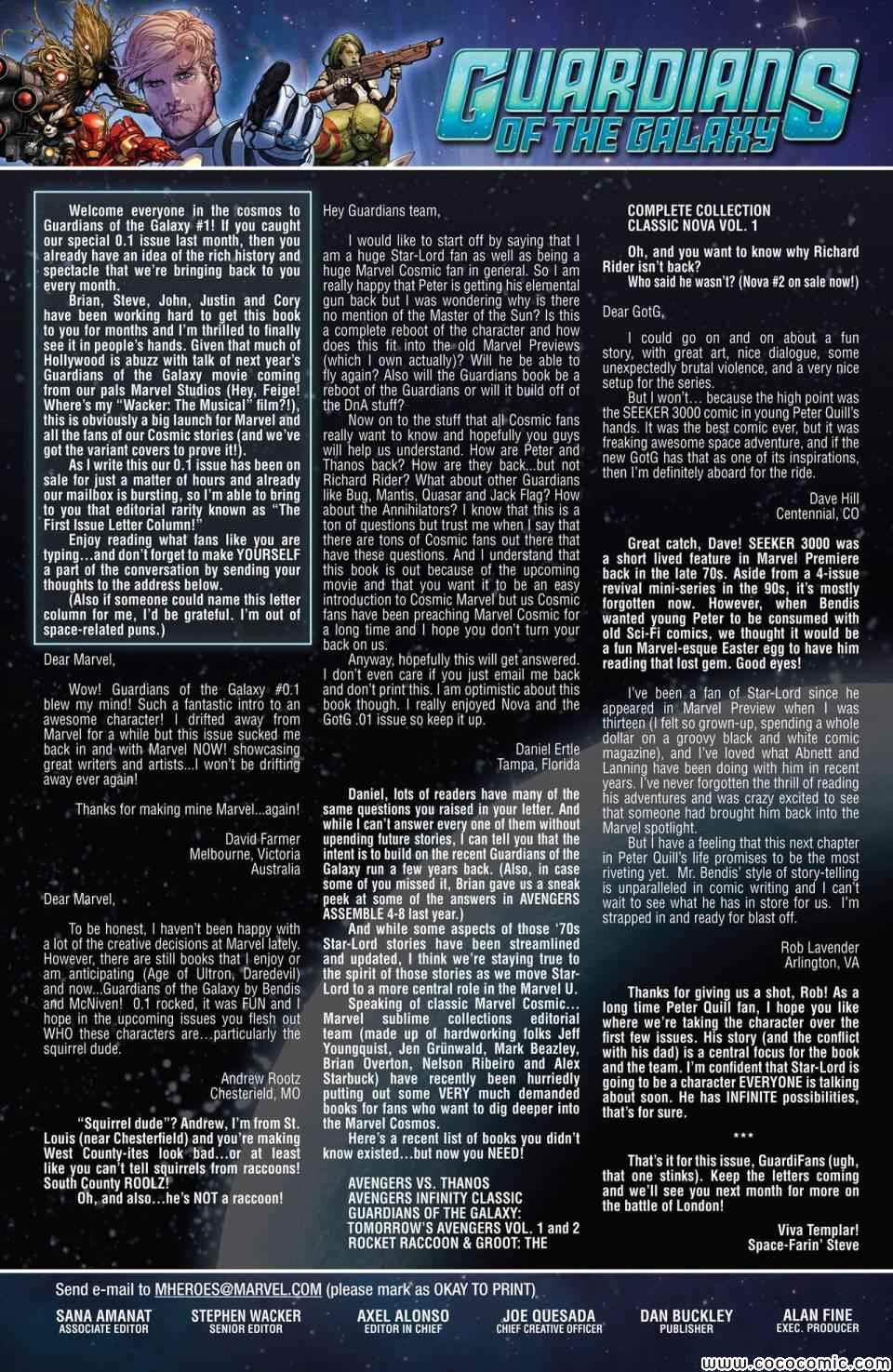 GUARDIANS OF THE GALAXY

Welcome everyone in the cosmos to Guardians of the Galaxy #1! If you caught our special 0.1 issue last month, then you already have an idea of the rich history and spectacle that we're bringing back to you every month.

Brian, Steve, John, Justin and Cory have been working hard to get this book to you for months and I'm thrilled to finally see it in people's hands. Given that much of Hollywood is abuzz with talk of next year's Guardians of the Galaxy movie coming from our pals Marvel Studios (Hey, Feige! Where's my "Wacker: The Musical" film?!), this is obviously a big launch for Marvel and all the fans of our Cosmic stories (and we've got the variant covers to prove it!).

As I write this our 0.1 issue has been on sale for just a matter of hours and already our mailbox is bursting, so I'm able to bring to you that editorial rarity known as "The First Issue Letter Column!"

Enjoy reading what fans like you are typing...and don't forget to make YOURSELF a part of the conversation by sending your thoughts to the address below.

(Also if someone could name this letter column for me, I'd be grateful. I'm out of space-related puns.)

Dear Marvel,

Wow! Guardians of the Galaxy #0.1 blew my mind! Such a fantastic intro to an awesome character! I drifted away from Marvel for a while but this issue sucked me back in and with Marvel NOW! showcasing great writers and artists...I won't be drifting away ever again!

Thanks for making mine Marvel...again!

David Farmer
Melbourne, Victoria
Australia

Dear Marvel,

To be honest, I haven't been happy with a lot of the creative decisions at Marvel lately. However, there are still books that I enjoy or am anticipating (Age of Ultron, Daredevil) and now...Guardians of the Galaxy by Bendis and McNiven! 0.1 rocked, it was FUN and I hope in the upcoming issues you flesh out WHO these characters are...particularly the squirrel dude.

Andrew Rootz
Chesterield, MO

"Squirrel dude"? Andrew, I'm from St. Louis (near Chesterfield) and you're making West County-ites look bad...or at least like you can't tell squirrels from raccoons! South County ROOLZ!

Oh, and also...he's NOT a raccoon!

Hey Guardians team,

I would like to start off by saying that I am a huge Star-Lord fan as well as being a huge Marvel Cosmic fan in general. So I am really happy that Peter is getting his elemental gun back but I was wondering why is there no mention of the Master of the Sun? Is this a complete reboot of the character and how does this fit into the old Marvel Previews (which I own actually)? Will he be able to fly again? Also will the Guardians book be a reboot of the Guardians or will it build off of the DnA stuff?

Now on to the stuff that all Cosmic fans really want to know and hopefully you guys will help us understand. How are Peter and Thanos back? How are they back...but not Richard Rider? What about other Guardians like Bug, Mantis, Quasar and Jack Flag? How about the Annihilators? I know that this is a ton of questions but trust me when I say that there are tons of Cosmic fans out there that have these questions. And I understand that this book is out because of the upcoming movie and that you want it to be an easy introduction to Cosmic Marvel but us Cosmic fans have been preaching Marvel Cosmic for a long time and I hope you don't turn your back on us.

Anyway, hopefully this will get answered. I don't even care if you just email me back and don't print this. I am optimistic about this book though. I really enjoyed Nova and the GotG .01 issue so keep it up.

Daniel Ertle
Tampa, Florida

Daniel, lots of readers have many of the same questions you raised in your letter. And while I can't answer every one of them without upending future stories, I can tell you that the intent is to build on the recent Guardians of the Galaxy run a few years back. (Also, in case some of you missed it, Brian gave us a sneak peek at some of the answers in AVENGERS ASSEMBLE 4-8 last year.)

And while some aspects of those '70s Star-Lord stories have been streamlined and updated, I think we're staying true to the spirit of those stories as we move Star-Lord to a more central role in the Marvel U.

Speaking of classic Marvel Cosmic... Marvel sublime collections editorial team (made up of hardworking folks Jeff Youngquist, Jen Grünwald, Mark Beazley, Brian Overton, Nelson Ribeiro and Alex Starbuck) have recently been hurriedly putting out some VERY much demanded books for fans who want to dig deeper into the Marvel Cosmos.

Here's a recent list of books you didn't know existed...but now you NEED!

AVENGERS VS. THANOS
AVENGERS INFINITY CLASSIC
GUARDIANS OF THE GALAXY: TOMORROW'S AVENGERS VOL. 1 and 2
ROCKET RACCOON & GROOT: THE COMPLETE COLLECTION
CLASSIC NOVA VOL. 1

Oh, and you want to know why Richard Rider isn't back?
Who said he wasn't? (Nova #2 on sale now!)

Dear GotG,

I could go on and on about a fun story, with great art, nice dialogue, some unexpectedly brutal violence, and a very nice setup for the series.

But I won't... because the high point was the SEEKER 3000 comic in young Peter Quill's hands. It was the best comic ever, but it was freaking awesome space adventure, and if the new GotG has that as one of its inspirations, then I'm definitely aboard for the ride.

Dave Hill
Centennial, CO

Great catch, Dave! SEEKER 3000 was a short lived feature in Marvel Premiere back in the late 70s. Aside from a 4-issue revival mini-series in the 90s, it's mostly forgotten now. However, when Bendis wanted young Peter to be consumed with old Sci-Fi comics, we thought it would be a fun Marvel-esque Easter egg to have him reading that lost gem. Good eyes!

I've been a fan of Star-Lord since he appeared in Marvel Preview when I was thirteen (I felt so grown-up, spending a whole dollar on a groovy black and white comic magazine), and I've loved what Abnett and Lanning have been doing with him in recent years. I've never forgotten the thrill of reading his adventures and was crazy excited to see that someone had brought him back into the Marvel spotlight.

But I have a feeling that this next chapter in Peter Quill's life promises to be the most riveting yet. Mr. Bendis' style of story-telling is unparalleled in comic writing and I can't wait to see what he has in store for us. I'm strapped in and ready for blast off.

Rob Lavender
Arlington, VA

Thanks for giving us a shot, Rob! As a long time Peter Quill fan, I hope you like where we're taking the character over the first few issues. His story (and the conflict with his dad) is a central focus for the book and the team. I'm confident that Star-Lord is going to be a character EVERYONE is talking about soon. He has INFINITE possibilities, that's for sure.

***

That's it for this issue, GuardiFans (ugh, that one stinks). Keep the letters coming and we'll see you next month for more on the battle of London!

Viva Templar!
Space-Farin' Steve

Send e-mail to MHEROES@MARVEL.COM (please mark as OKAY TO PRINT)

SANA AMANAT
ASSOCIATE EDITOR
STEPHEN WACKER
SENIOR EDITOR
AXEL ALONSO
EDITOR IN CHIEF
JOE QUESADA
CHIEF CREATIVE OFFICER
DAN BUCKLEY
PUBLISHER
ALAN FINE
EXEC. PRODUCER

www.cococomic.com